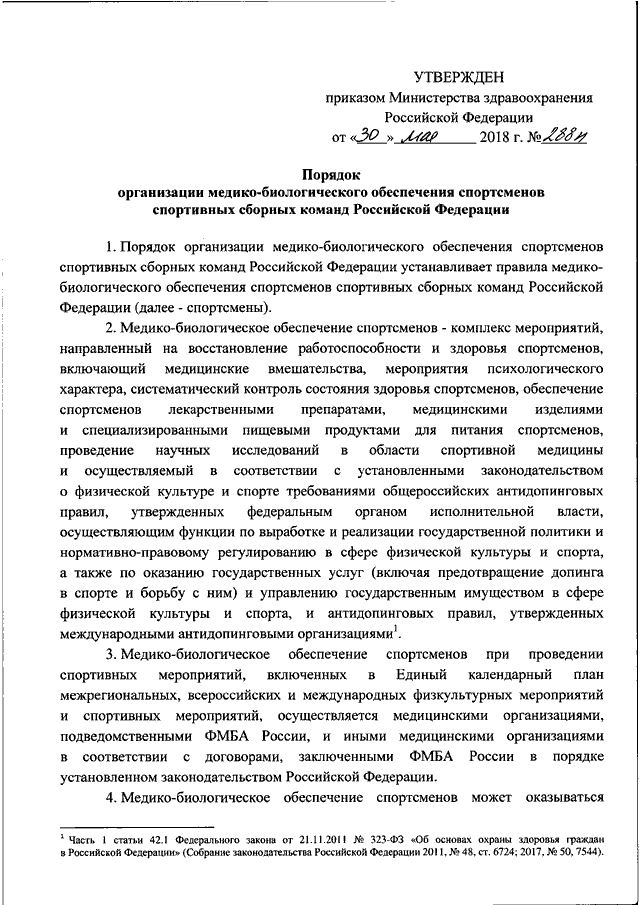 УТВЕРЖДЕН
приказом Министерства здравоохранения Российской Федерации
от «30» мая 2018 г. №288н

Порядок
организации медико-биологического обеспечения спортсменов спортивных сборных команд Российской Федерации

1. Порядок организации медико-биологического обеспечения спортсменов спортивных сборных команд Российской Федерации устанавливает правила медико-биологического обеспечения спортсменов спортивных сборных команд Российской Федерации (далее - спортсмены).

2. Медико-биологическое обеспечение спортсменов - комплекс мероприятий, направленный на восстановление работоспособности и здоровья спортсменов, включающий медицинские вмешательства, мероприятия психологического характера, систематический контроль состояния здоровья спортсменов, обеспечение спортсменов лекарственными препаратами, медицинскими изделиями и специализированными пищевыми продуктами для питания спортсменов, проведение научных исследований в области спортивной медицины и осуществляемый в соответствии с установленными законодательством о физической культуре и спорте требованиями общероссийских антидопинговых правил, утвержденных федеральным органом исполнительной власти, осуществляющим функции по выработке и реализации государственной политики и нормативно-правовому регулированию в сфере физической культуры и спорта, а также по оказанию государственных услуг (включая предотвращение допинга в спорте и борьбу с ним) и управлению государственным имуществом в сфере физической культуры и спорта, и антидопинговых правил, утвержденных международными антидопинговыми организациями$^1$.

3. Медико-биологическое обеспечение спортсменов при проведении спортивных мероприятий, включенных в Единый календарный план межрегиональных, всероссийских и международных физкультурных мероприятий и спортивных мероприятий, осуществляется медицинскими организациями, подведомственными ФМБА России, и иными медицинскими организациями в соответствии с договорами, заключенными ФМБА России в порядке установленном законодательством Российской Федерации.

4. Медико-биологическое обеспечение спортсменов может оказываться

$^1$ Часть 1 статьи 42.1 Федерального закона от 21.11.2011 № 323-ФЗ «Об основах охраны здоровья граждан в Российской Федерации» (Собрание законодательства Российской Федерации 2011, № 48, ст. 6724; 2017, № 50, 7544).